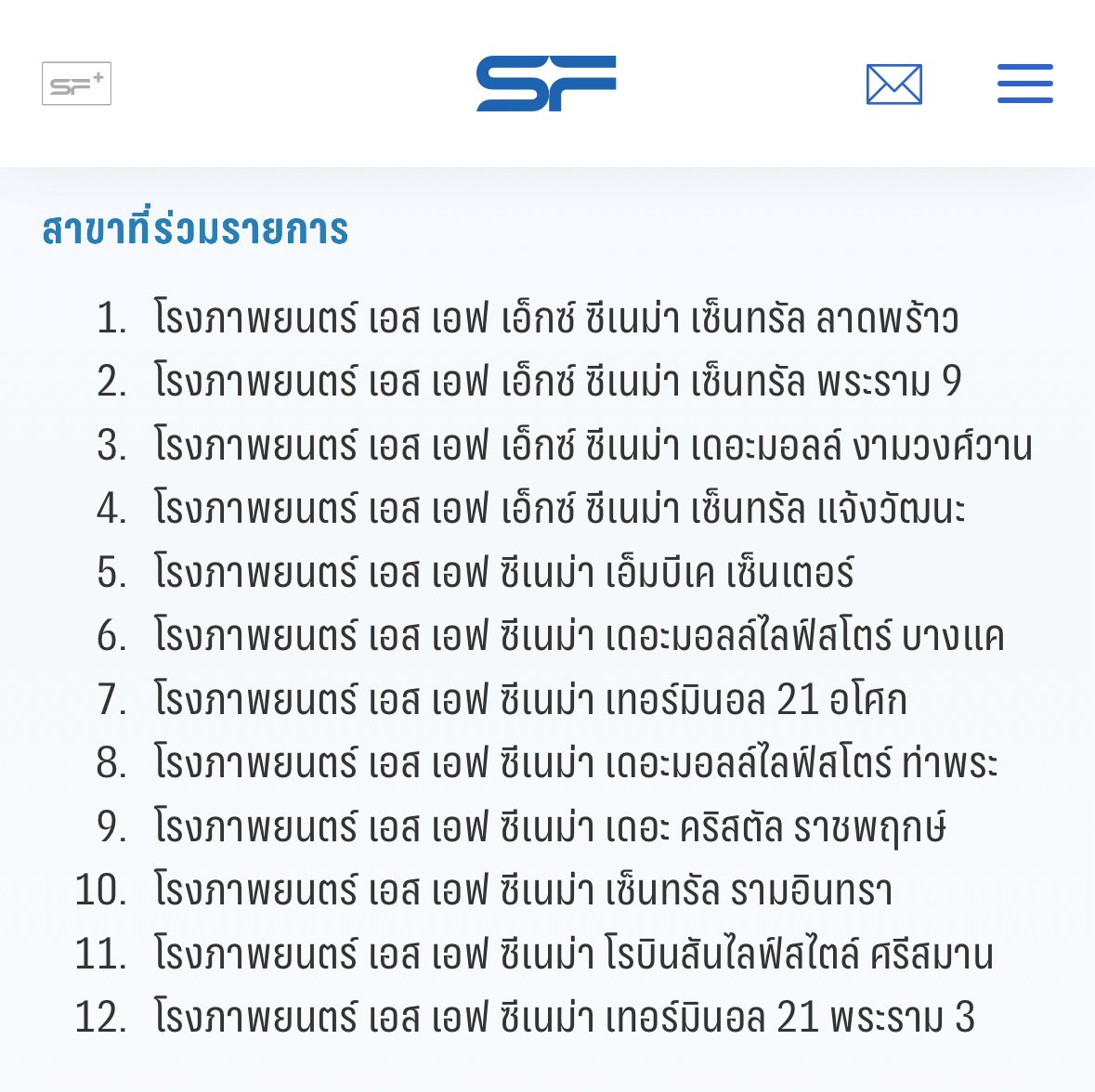 SF+

SF

สาขาที่ร่วมรายการ

1. โรงภาพยนตร์ เอส เอฟ เอ็กซ์ ซีเนม่า เซ็นทรัล ลาดพร้าว
2. โรงภาพยนตร์ เอส เอฟ เอ็กซ์ ซีเนม่า เซ็นทรัล พระราม 9
3. โรงภาพยนตร์ เอส เอฟ เอ็กซ์ ซีเนม่า เดอะมอลล์ งามวงศ์วาน
4. โรงภาพยนตร์ เอส เอฟ เอ็กซ์ ซีเนม่า เซ็นทรัล แจ้งวัฒนะ
5. โรงภาพยนตร์ เอส เอฟ ซีเนม่า เอ็มบีเค เซ็นเตอร์
6. โรงภาพยนตร์ เอส เอฟ ซีเนม่า เดอะมอลล์ไลฟ์สโตร์ บางแค
7. โรงภาพยนตร์ เอส เอฟ ซีเนม่า เทอร์มินอล 21 อโศก
8. โรงภาพยนตร์ เอส เอฟ ซีเนม่า เดอะมอลล์ไลฟ์สโตร์ ท่าพระ
9. โรงภาพยนตร์ เอส เอฟ ซีเนม่า เดอะ คริสตัล ราชพฤกษ์
10. โรงภาพยนตร์ เอส เอฟ ซีเนม่า เซ็นทรัล รามอินทรา
11. โรงภาพยนตร์ เอส เอฟ ซีเนม่า โรบินสันไลฟ์สไตล์ ศรีสมาน
12. โรงภาพยนตร์ เอส เอฟ ซีเนม่า เทอร์มินอล 21 พระราม 3